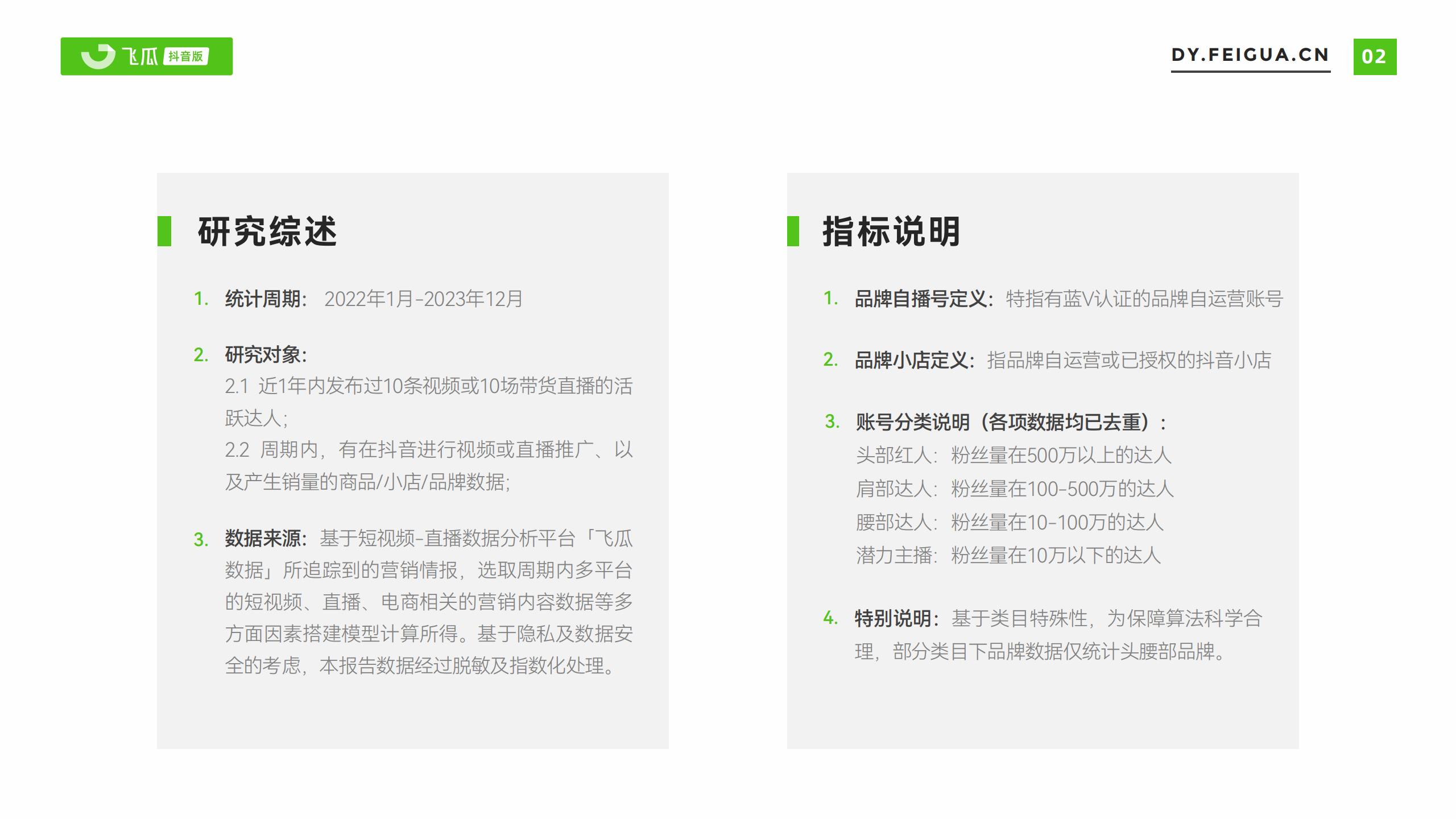 飞瓜 抖音版

DY.FEIGUA.CN 02

研究综述

1. 统计周期：2022年1月-2023年12月

2. 研究对象：
2.1 近1年内发布过10条视频或10场带货直播的活跃达人；
2.2 周期内，有在抖音进行视频或直播推广、以及产生销量的商品/小店/品牌数据；

3. 数据来源：基于短视频-直播数据分析平台「飞瓜数据」所追踪到的营销情报，选取周期内多平台的短视频、直播、电商相关的营销内容数据等多方面因素搭建模型计算所得。基于隐私及数据安全的考虑，本报告数据经过脱敏及指数化处理。

指标说明

1. 品牌自播号定义：特指有蓝V认证的品牌自运营账号

2. 品牌小店定义：指品牌自运营或已授权的抖音小店

3. 账号分类说明（各项数据均已去重）：
头部红人：粉丝量在500万以上的达人
肩部达人：粉丝量在100-500万的达人
腰部达人：粉丝量在10-100万的达人
潜力主播：粉丝量在10万以下的达人

4. 特别说明：基于类目特殊性，为保障算法科学合理，部分类目下品牌数据仅统计头腰部品牌。